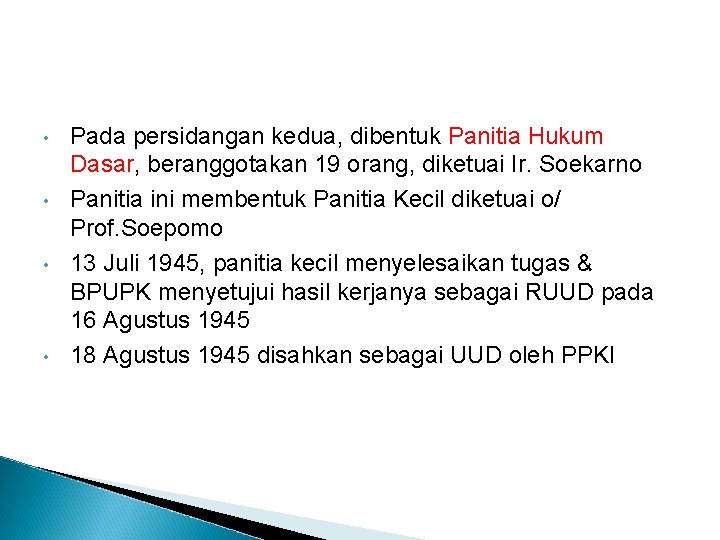 • Pada persidangan kedua, dibentuk Panitia Hukum Dasar, beranggotakan 19 orang, diketuai Ir. Soekarno

• Panitia ini membentuk Panitia Kecil diketuai o/ Prof.Soepomo

• 13 Juli 1945, panitia kecil menyelesaikan tugas & BPUPK menyetujui hasil kerjanya sebagai RUUD pada 16 Agustus 1945

• 18 Agustus 1945 disahkan sebagai UUD oleh PPKI